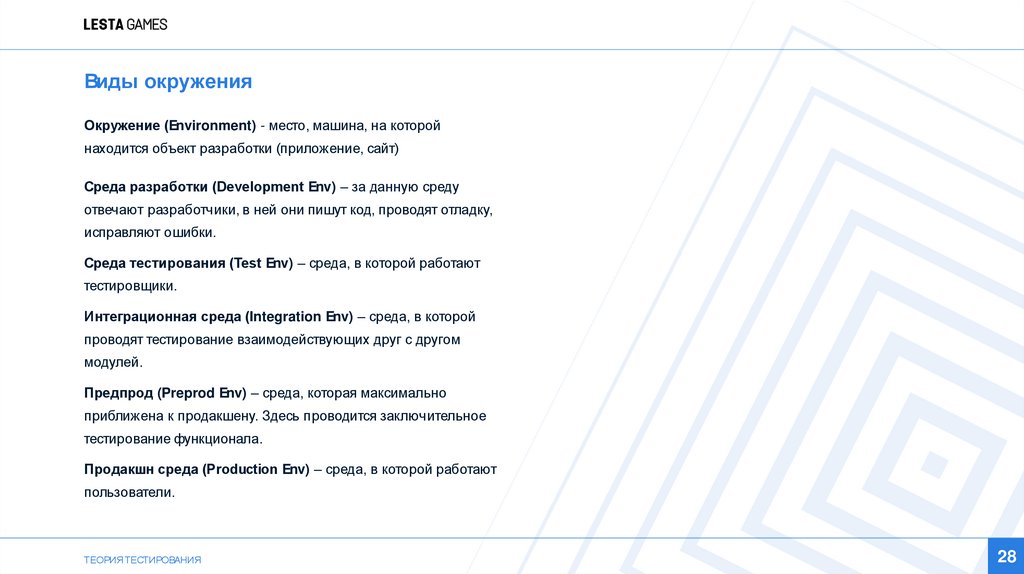 LESTA GAMES

Виды окружения

Окружение (Environment) - место, машина, на которой находится объект разработки (приложение, сайт)

Среда разработки (Development Env) – за данную среду отвечают разработчики, в ней они пишут код, проводят отладку, исправляют ошибки.

Среда тестирования (Test Env) – среда, в которой работают тестировщики.

Интеграционная среда (Integration Env) – среда, в которой проводят тестирование взаимодействующих друг с другом модулей.

Предпрод (Preprod Env) – среда, которая максимально приближена к продакшену. Здесь проводится заключительное тестирование функционала.

Продакшн среда (Production Env) – среда, в которой работают пользователи.

ТЕОРИЯ ТЕСТИРОВАНИЯ

28